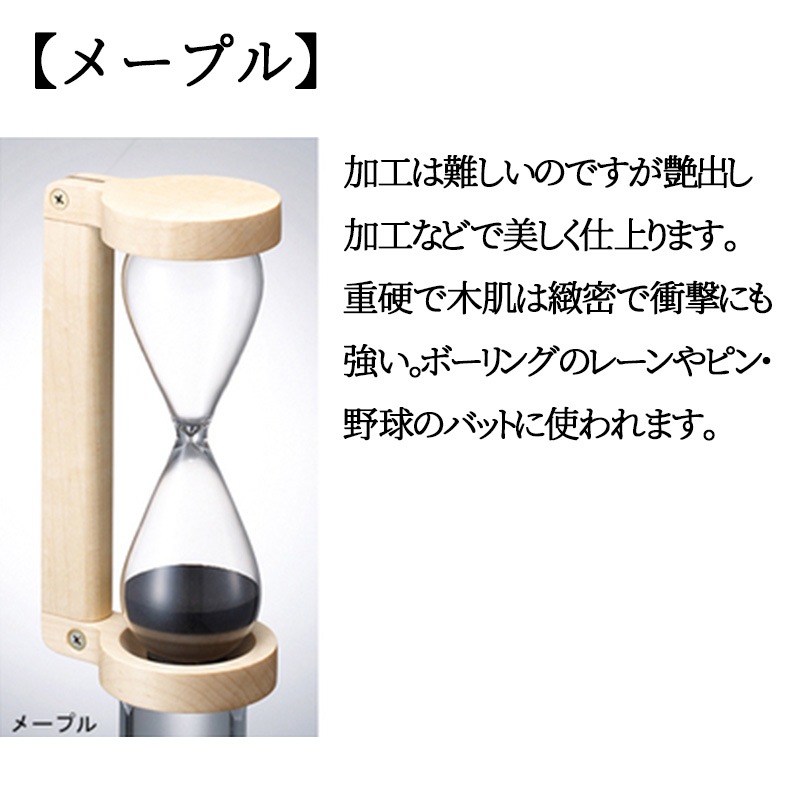 【メープル】

加工は難しいのですが艶出し加工などで美しく仕上ります。重硬で木肌は緻密で衝撃にも強い。ボーリングのレーンやピン・野球のバットに使われます。

メープル